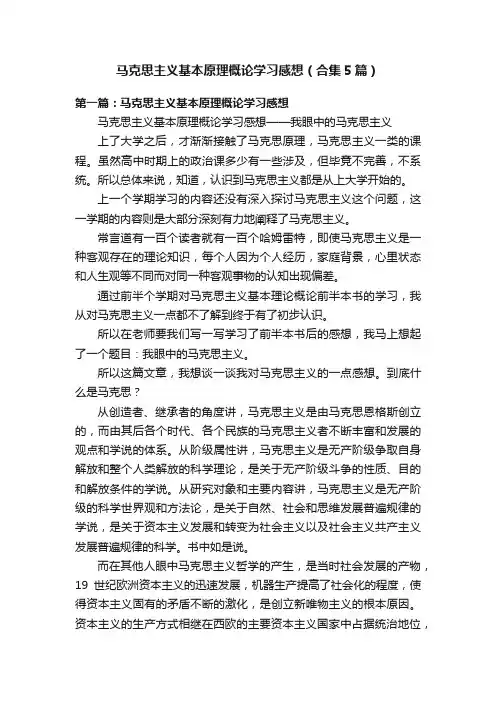 马克思主义基本原理概论学习感想（合集5篇）

第一篇：马克思主义基本原理概论学习感想

马克思主义基本原理概论学习感想——我眼中的马克思主义

上了大学之后，才渐渐接触了马克思原理，马克思主义一类的课程。虽然高中时期上的政治课多少有一些涉及，但毕竟不完善，不系统。所以总体来说，知道，认识到马克思主义都是从上大学开始的。

上一个学期学习的内容还没有深入探讨马克思主义这个问题，这一学期的内容则是大部分深刻有力地阐释了马克思主义。

常言道有一百个读者就有一百个哈姆雷特，即使马克思主义是一种客观存在的理论知识，每个人因为个人经历，家庭背景，心里状态和人生观等不同而对同一种客观事物的认知出现偏差。

通过前半个学期对马克思主义基本理论概论前半本书的学习，我从对马克思主义一点都不了解到终于有了初步认识。

所以在老师要我们写一写学习了前半本书后的感想，我马上想起了一个题目：我眼中的马克思主义。

所以这篇文章，我想谈一谈我对马克思主义的一点感想。到底什么是马克思？

从创造者、继承者的角度讲，马克思主义是由马克思恩格斯创立的，而由其后各个时代、各个民族的马克思主义者不断丰富和发展的观点和学说的体系。从阶级属性讲，马克思主义是无产阶级争取自身解放和整个人类解放的科学理论，是关于无产阶级斗争的性质、目的和解放条件的学说。从研究对象和主要内容讲，马克思主义是无产阶级的科学世界观和方法论，是关于自然、社会和思维发展普遍规律的学说，是关于资本主义发展和转变为社会主义以及社会主义共产主义发展普遍规律的科学。书中如是说。

而在其他人眼中马克思主义哲学的产生，是当时社会发展的产物，19 世纪欧洲资本主义的迅速发展，机器生产提高了社会化的程度，使得资本主义固有的矛盾不断的激化，是创立新唯物主义的根本原因。资本主义的生产方式相继在西欧的主要资本主义国家中占据统治地位，